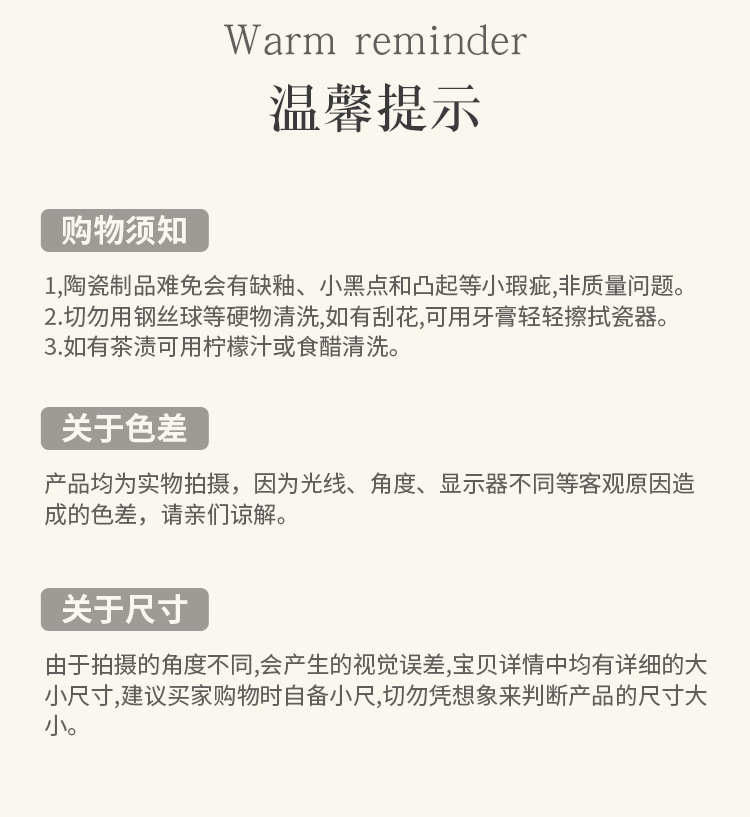 Warm reminder
温馨提示

购物须知

1,陶瓷制品难免会有缺釉、小黑点和凸起等小瑕疵,非质量问题。
2.切勿用钢丝球等硬物清洗,如有刮花,可用牙膏轻轻擦拭瓷器。
3.如有茶渍可用柠檬汁或食醋清洗。

关于色差

产品均为实物拍摄，因为光线、角度、显示器不同等客观原因造成的色差，请亲们谅解。

关于尺寸

由于拍摄的角度不同,会产生的视觉误差,宝贝详情中均有详细的大小尺寸,建议买家购物时自备小尺,切勿凭想象来判断产品的尺寸大小。